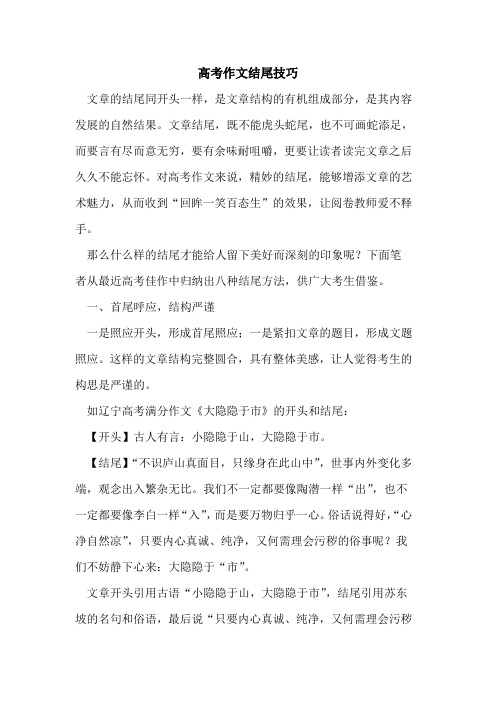 高考作文结尾技巧

文章的结尾同开头一样，是文章结构的有机组成部分，是其内容发展的自然结果。文章结尾，既不能虎头蛇尾，也不可画蛇添足，而要言有尽而意无穷，要有余味耐咀嚼，更要让读者读完文章之后久久不能忘怀。对高考作文来说，精妙的结尾，能够增添文章的艺术魅力，从而收到“回眸一笑百态生”的效果，让阅卷教师爱不释手。

那么什么样的结尾才能给人留下美好而深刻的印象呢？下面笔者从最近高考佳作中归纳出八种结尾方法，供广大考生借鉴。

一、首尾呼应，结构严谨

一是照应开头，形成首尾照应；一是紧扣文章的题目，形成文题照应。这样的文章结构完整圆合，具有整体美感，让人觉得考生的构思是严谨的。

如辽宁高考满分作文《大隐隐于市》的开头和结尾：

【开头】古人有言：小隐隐于山，大隐隐于市。

【结尾】“不识庐山真面目，只缘身在此山中”，世事内外变化多端，观念出入繁杂无比。我们不一定都要像陶潜一样“出”，也不一定都要像李白一样“入”，而是要万物归乎一心。俗话说得好，“心净自然凉”，只要内心真诚、纯净，又何需理会污秽的俗事呢？我们不妨静下心来：大隐隐于“市”。

文章开头引用古语“小隐隐于山，大隐隐于市”，结尾引用苏东坡的名句和俗语，最后说“只要内心真诚、纯净，又何需理会污秽